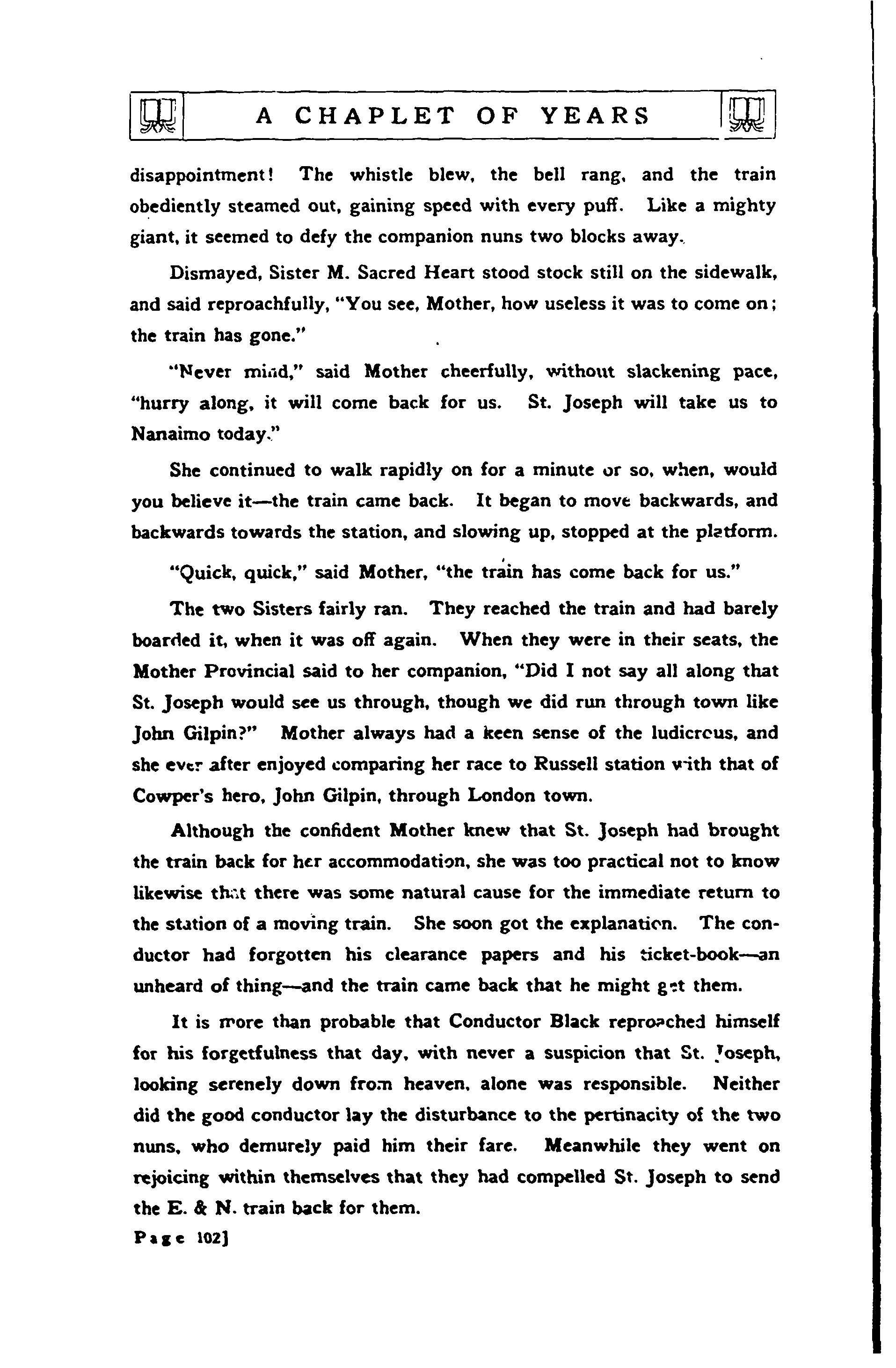 A CHAPLET OF YEARS

disappointment! The whistle blew, the bell rang, and the train obediently steamed out, gaining speed with every puff. Like a mighty giant, it seemed to defy the companion nuns two blocks away.

Dismayed, Sister M. Sacred Heart stood stock still on the sidewalk, and said reproachfully, "You see, Mother, how useless it was to come on; the train has gone."

"Never mind," said Mother cheerfully, without slackening pace, "hurry along, it will come back for us. St. Joseph will take us to Nanaimo today."

She continued to walk rapidly on for a minute or so, when, would you believe it—the train came back. It began to move backwards, and backwards towards the station, and slowing up, stopped at the platform.

"Quick, quick," said Mother, "the train has come back for us."

The two Sisters fairly ran. They reached the train and had barely boarded it, when it was off again. When they were in their seats, the Mother Provincial said to her companion, "Did I not say all along that St. Joseph would see us through, though we did run through town like John Gilpin?" Mother always had a keen sense of the ludicrous, and she ever after enjoyed comparing her race to Russell station with that of Cowper's hero, John Gilpin, through London town.

Although the confident Mother knew that St. Joseph had brought the train back for her accommodation, she was too practical not to know likewise that there was some natural cause for the immediate return to the station of a moving train. She soon got the explanation. The conductor had forgotten his clearance papers and his ticket-book—an unheard of thing—and the train came back that he might get them.

It is more than probable that Conductor Black reproached himself for his forgetfulness that day, with never a suspicion that St. Joseph, looking serenely down from heaven, alone was responsible. Neither did the good conductor lay the disturbance to the pertinacity of the two nuns, who demurely paid him their fare. Meanwhile they went on rejoicing within themselves that they had compelled St. Joseph to send the E. & N. train back for them.

Page 102]